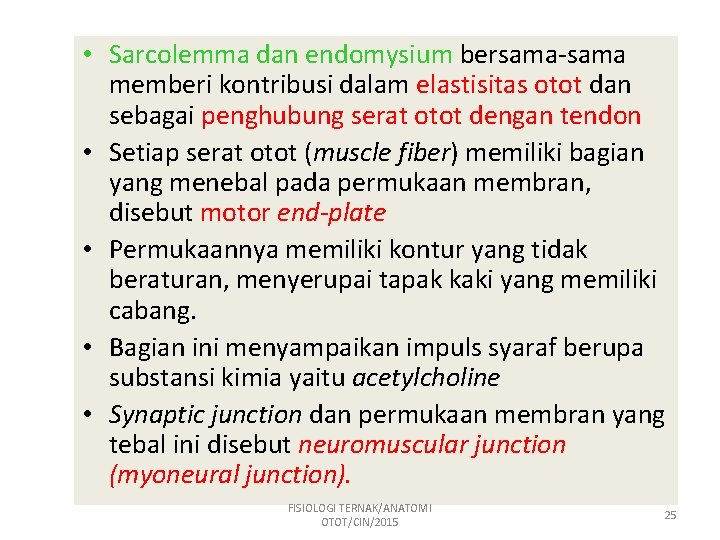 • Sarcolemma dan endomysium bersama-sama memberi kontribusi dalam elastisitas otot dan sebagai penghubung serat otot dengan tendon

• Setiap serat otot (muscle fiber) memiliki bagian yang menebal pada permukaan membran, disebut motor end-plate

• Permukaannya memiliki kontur yang tidak beraturan, menyerupai tapak kaki yang memiliki cabang.

• Bagian ini menyampaikan impuls syaraf berupa substansi kimia yaitu acetylcholine

• Synaptic junction dan permukaan membran yang tebal ini disebut neuromuscular junction (myoneural junction).

FISIOLOGI TERNAK/ANATOMI OTOT/CIN/2015

25